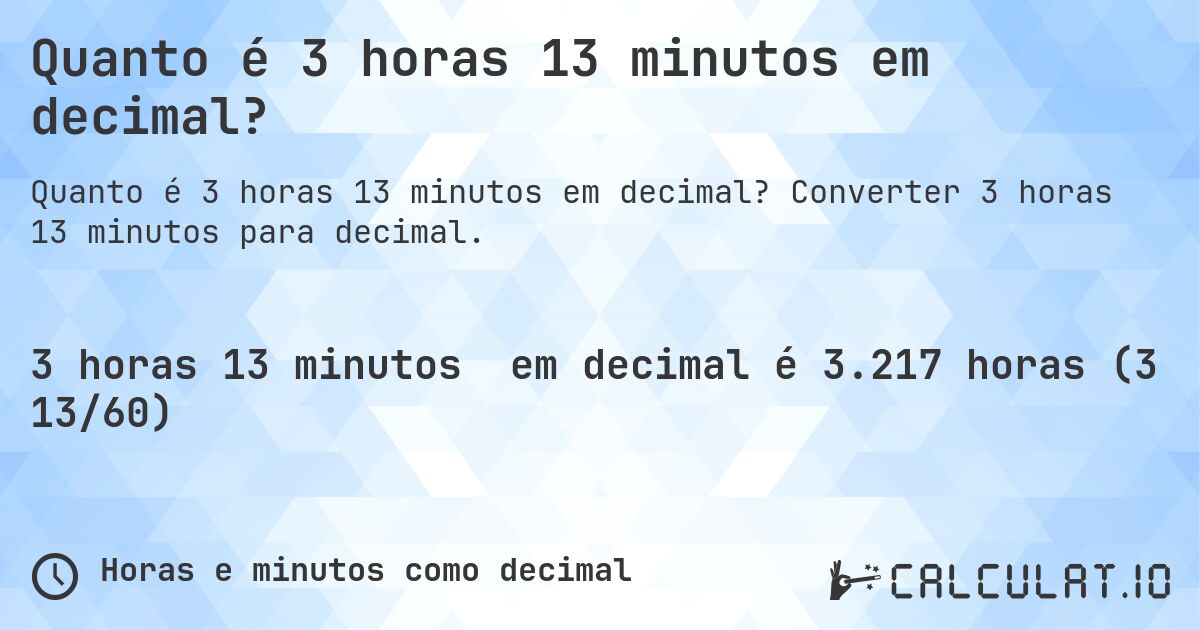 Quanto é 3 horas 13 minutos em decimal?

Quanto é 3 horas 13 minutos em decimal? Converter 3 horas 13 minutos para decimal.

3 horas 13 minutos em decimal é 3.217 horas (3 13/60)

Horas e minutos como decimal

CALCULAT.IO